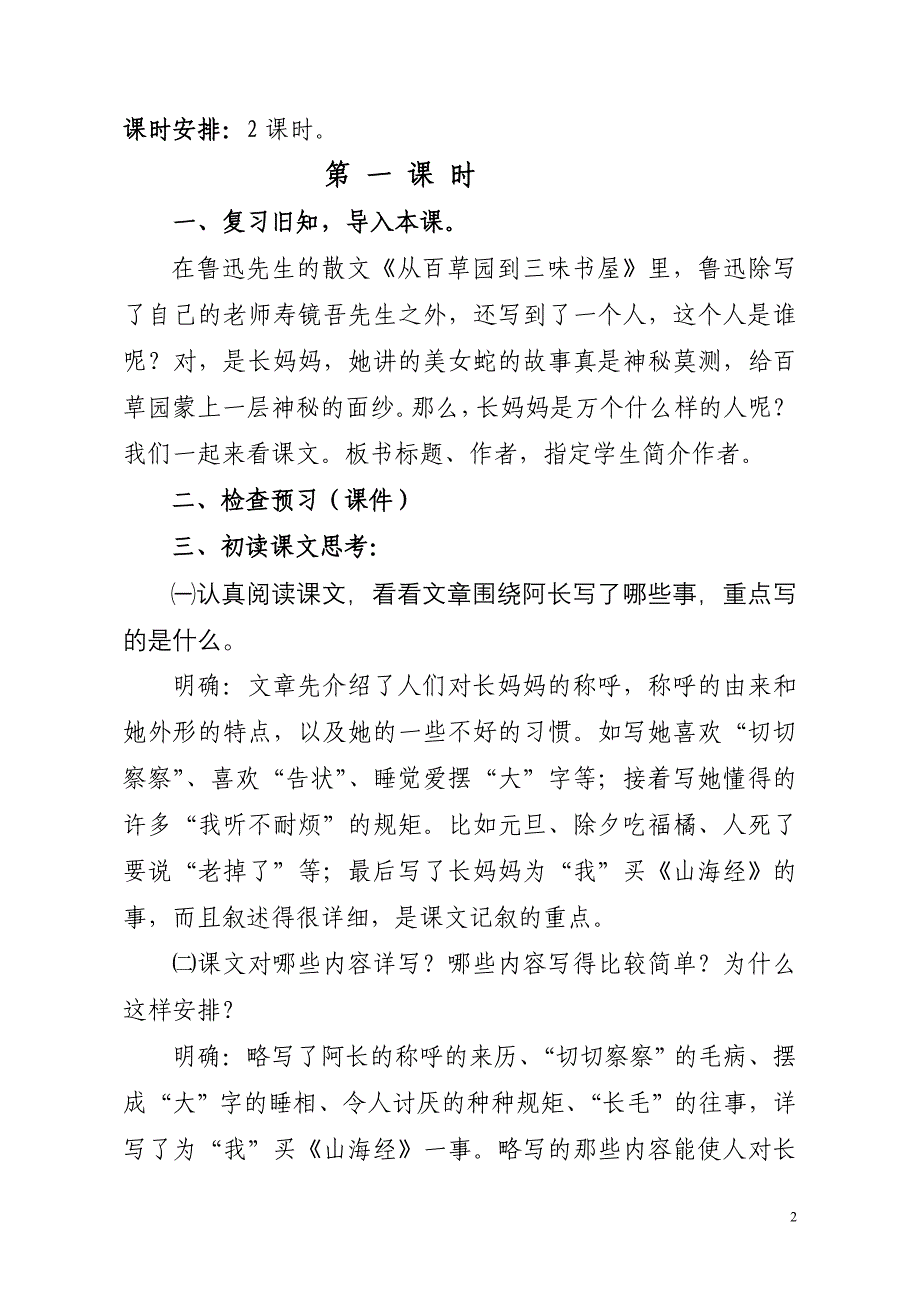 课时安排：2 课时。

第 一 课 时

一、复习旧知，导入本课。

在鲁迅先生的散文《从百草园到三味书屋》里，鲁迅除写了自己的老师寿镜吾先生之外，还写到了一个人，这个人是谁呢？对，是长妈妈，她讲的美女蛇的故事真是神秘莫测，给百草园蒙上一层神秘的面纱。那么，长妈妈是万个什么样的人呢？我们一起来看课文。板书标题、作者，指定学生简介作者。

二、检查预习（课件）

三、初读课文思考：

㈠认真阅读课文，看看文章围绕阿长写了哪些事，重点写的是什么。

明确：文章先介绍了人们对长妈妈的称呼，称呼的由来和她外形的特点，以及她的一些不好的习惯。如写她喜欢“切切察察”、喜欢“告状”、睡觉爱摆“大”字等；接着写她懂得的许多“我听不耐烦”的规矩。比如元旦、除夕吃福橘、人死了要说“老掉了”等；最后写了长妈妈为“我”买《山海经》的事，而且叙述得很详细，是课文记叙的重点。

㈡课文对哪些内容详写？哪些内容写得比较简单？为什么这样安排？

明确：略写了阿长的称呼的来历、“切切察察”的毛病、摆成“大”字的睡相、令人讨厌的种种规矩、“长毛”的往事，详写了为“我”买《山海经》一事。略写的那些内容能使人对长

2